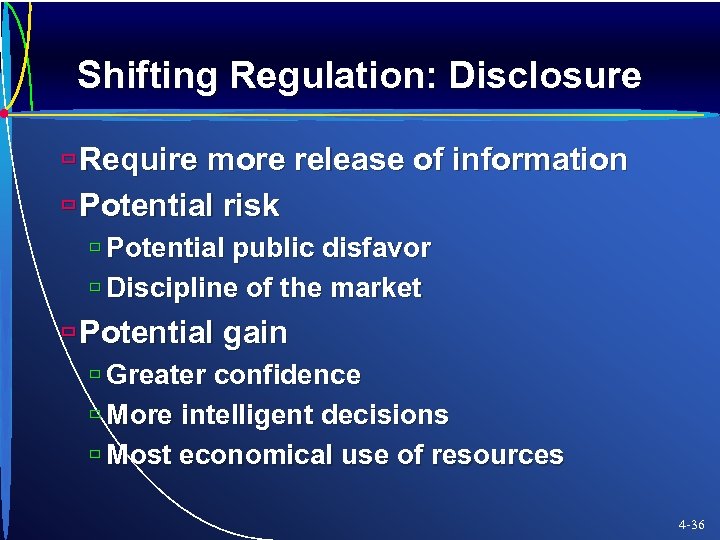 Shifting Regulation: Disclosure

Require more release of information
Potential risk
Potential public disfavor
Discipline of the market
Potential gain
Greater confidence
More intelligent decisions
Most economical use of resources

4-36